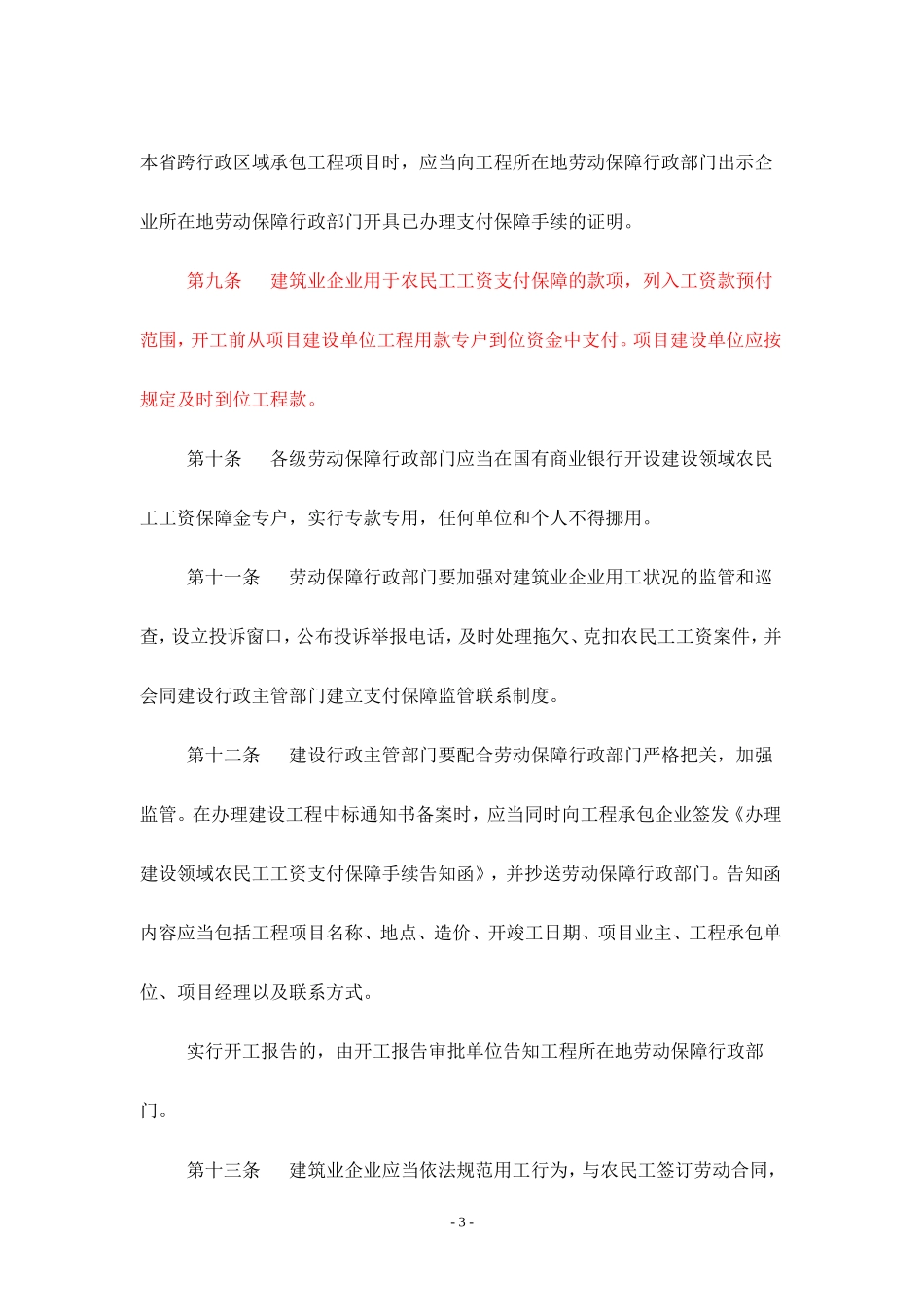 本省跨行政区域承包工程项目时，应当向工程所在地劳动保障行政部门出示企业所在地劳动保障行政部门开具已办理支付保障手续的证明。

第九条　建筑业企业用于农民工工资支付保障的款项，列入工资款预付范围，开工前从项目建设单位工程用款专户到位资金中支付。项目建设单位应按规定及时到位工程款。

第十条　各级劳动保障行政部门应当在国有商业银行开设建设领域农民工工资保障金专户，实行专款专用，任何单位和个人不得挪用。

第十一条　劳动保障行政部门要加强对建筑业企业用工状况的监管和巡查，设立投诉窗口，公布投诉举报电话，及时处理拖欠、克扣农民工工资案件，并会同建设行政主管部门建立支付保障监管联系制度。

第十二条　建设行政主管部门要配合劳动保障行政部门严格把关，加强监管。在办理建设工程中标通知书备案时，应当同时向工程承包企业签发《办理建设领域农民工工资支付保障手续告知函》，并抄送劳动保障行政部门。告知函内容应当包括工程项目名称、地点、造价、开竣工日期、项目业主、工程承包单位、项目经理以及联系方式。

实行开工报告的，由开工报告审批单位告知工程所在地劳动保障行政部门。

第十三条　建筑业企业应当依法规范用工行为，与农民工签订劳动合同，

- 3 -